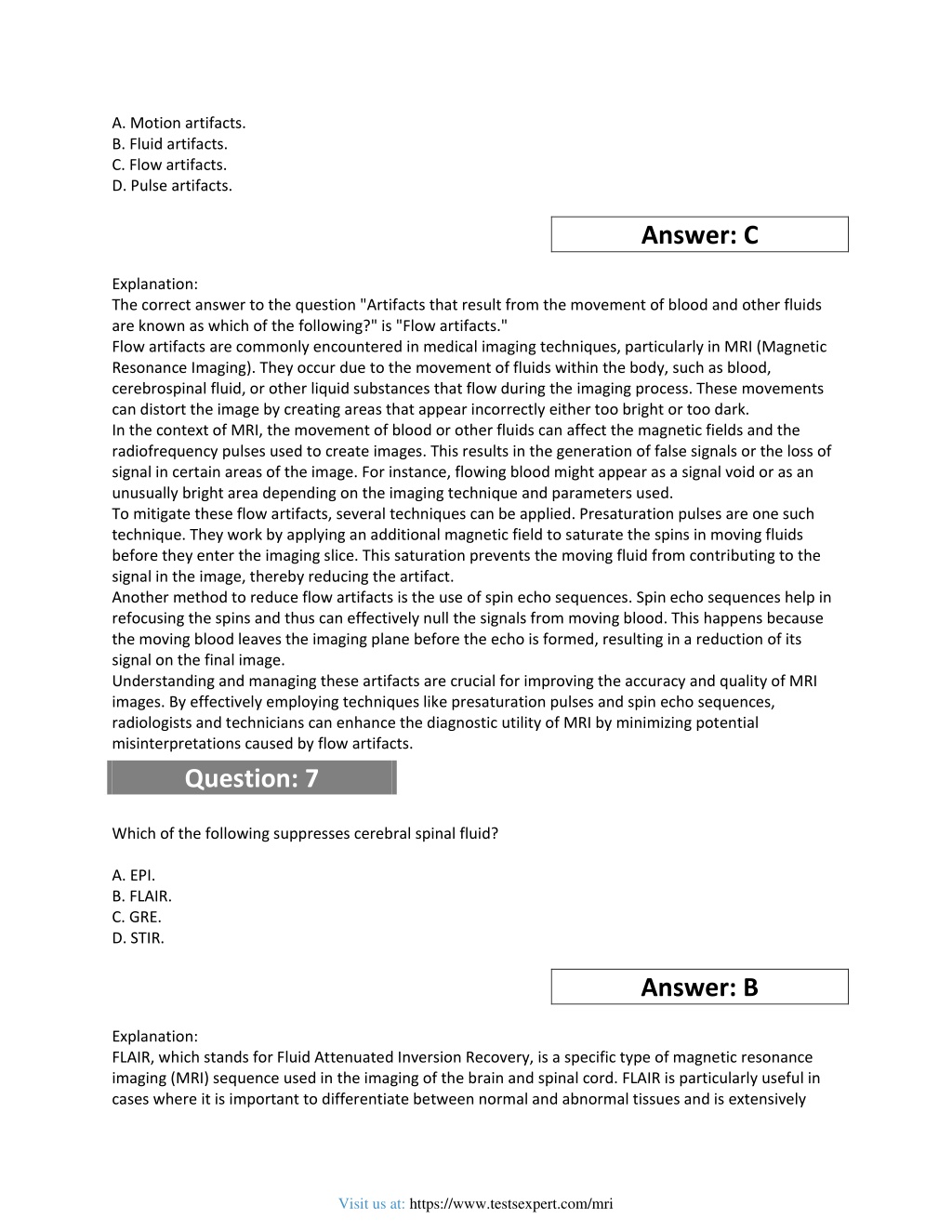 A. Motion artifacts.
B. Fluid artifacts.
C. Flow artifacts.
D. Pulse artifacts.

Answer: C

Explanation:
The correct answer to the question "Artifacts that result from the movement of blood and other fluids are known as which of the following?" is "Flow artifacts."
Flow artifacts are commonly encountered in medical imaging techniques, particularly in MRI (Magnetic Resonance Imaging). They occur due to the movement of fluids within the body, such as blood, cerebrospinal fluid, or other liquid substances that flow during the imaging process. These movements can distort the image by creating areas that appear incorrectly either too bright or too dark.
In the context of MRI, the movement of blood or other fluids can affect the magnetic fields and the radiofrequency pulses used to create images. This results in the generation of false signals or the loss of signal in certain areas of the image. For instance, flowing blood might appear as a signal void or as an unusually bright area depending on the imaging technique and parameters used.
To mitigate these flow artifacts, several techniques can be applied. Presaturation pulses are one such technique. They work by applying an additional magnetic field to saturate the spins in moving fluids before they enter the imaging slice. This saturation prevents the moving fluid from contributing to the signal in the image, thereby reducing the artifact.
Another method to reduce flow artifacts is the use of spin echo sequences. Spin echo sequences help in refocusing the spins and thus can effectively null the signals from moving blood. This happens because the moving blood leaves the imaging plane before the echo is formed, resulting in a reduction of its signal on the final image.
Understanding and managing these artifacts are crucial for improving the accuracy and quality of MRI images. By effectively employing techniques like presaturation pulses and spin echo sequences, radiologists and technicians can enhance the diagnostic utility of MRI by minimizing potential misinterpretations caused by flow artifacts.

Question: 7

Which of the following suppresses cerebral spinal fluid?

A. EPI.
B. FLAIR.
C. GRE.
D. STIR.

Answer: B

Explanation:
FLAIR, which stands for Fluid Attenuated Inversion Recovery, is a specific type of magnetic resonance imaging (MRI) sequence used in the imaging of the brain and spinal cord. FLAIR is particularly useful in cases where it is important to differentiate between normal and abnormal tissues and is extensively

Visit us at: https://www.testsexpert.com/mri